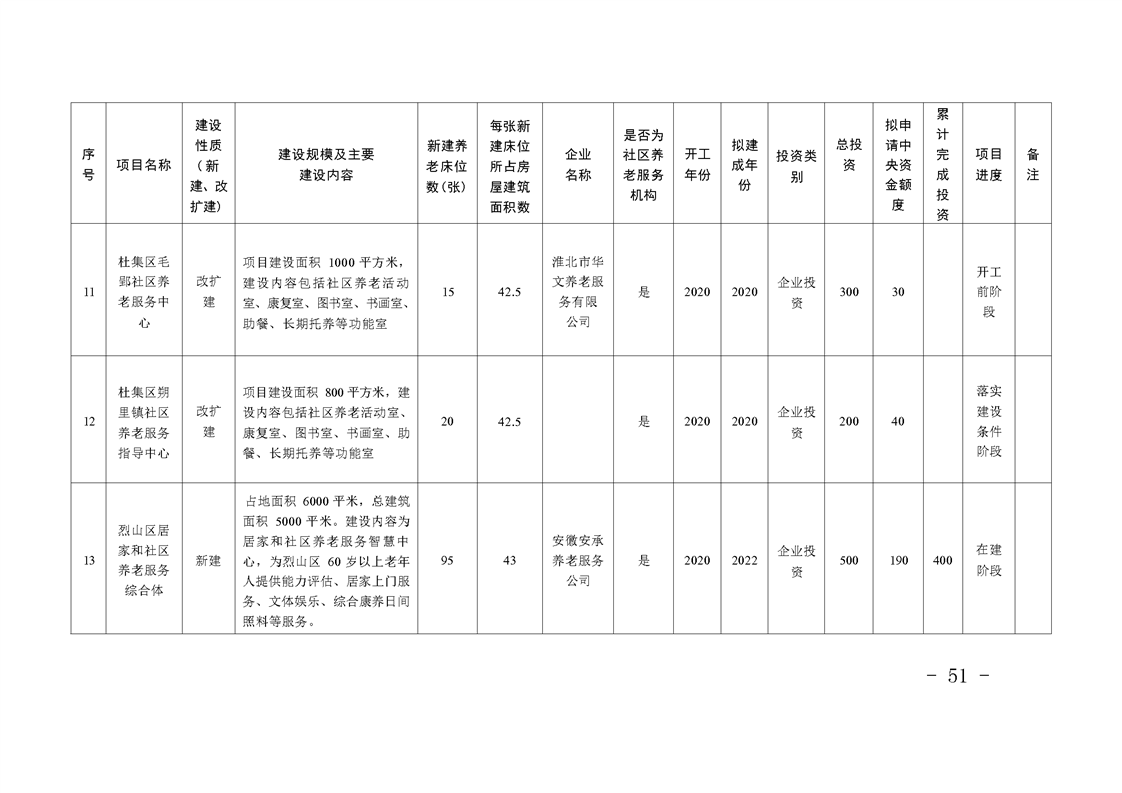 | 序号 | 项目名称 | 建设性质（新建、改扩建） | 建设规模及主要建设内容 | 新建养老床位数(张) | 每张新建床位所占房屋建筑面积数 | 企业名称 | 是否为社区养老服务机构 | 开工年份 | 拟建成年份 | 投资类别 | 总投资 | 拟申请中央资金额度 | 累计完成投资 | 项目进度 | 备注 |
|---|---|---|---|---|---|---|---|---|---|---|---|---|---|---|---|
| 11 | 杜集区毛郢社区养老服务中心 | 改扩建 | 项目建设面积 1000 平方米，建设内容包括社区养老活动室、康复室、图书室、书画室、助餐、长期托养等功能室 | 15 | 42.5 | 淮北市华文养老服务有限公司 | 是 | 2020 | 2020 | 企业投资 | 300 | 30 |  | 开工前阶段 |  |
| 12 | 杜集区朔里镇社区养老服务指导中心 | 改扩建 | 项目建设面积 800 平方米，建设内容包括社区养老活动室、康复室、图书室、书画室、助餐、长期托养等功能室 | 20 | 42.5 |  | 是 | 2020 | 2020 | 企业投资 | 200 | 40 |  | 落实建设条件阶段 |  |
| 13 | 烈山区居家和社区养老服务综合体 | 新建 | 占地面积 6000 平米，总建筑面积 5000 平米。建设内容为居家和社区养老服务智慧中心，为烈山区 60 岁以上老年人提供能力评估、居家上门服务、文体娱乐、综合康养日间照料等服务。 | 95 | 43 | 安徽安承养老服务公司 | 是 | 2020 | 2022 | 企业投资 | 500 | 190 | 400 | 在建阶段 |  |

- 51 -